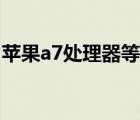 苹果a7处理器等